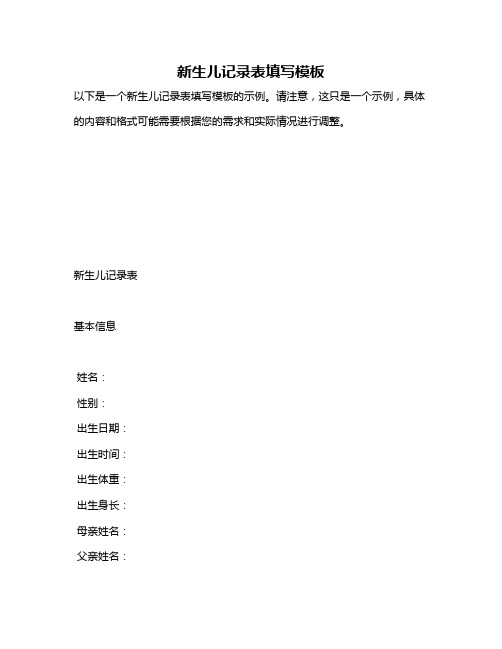 新生儿记录表填写模板

以下是一个新生儿记录表填写模板的示例。请注意，这只是一个示例，具体的内容和格式可能需要根据您的需求和实际情况进行调整。

新生儿记录表

基本信息

姓名：
性别：
出生日期：
出生时间：
出生体重：
出生身长：
母亲姓名：
父亲姓名：